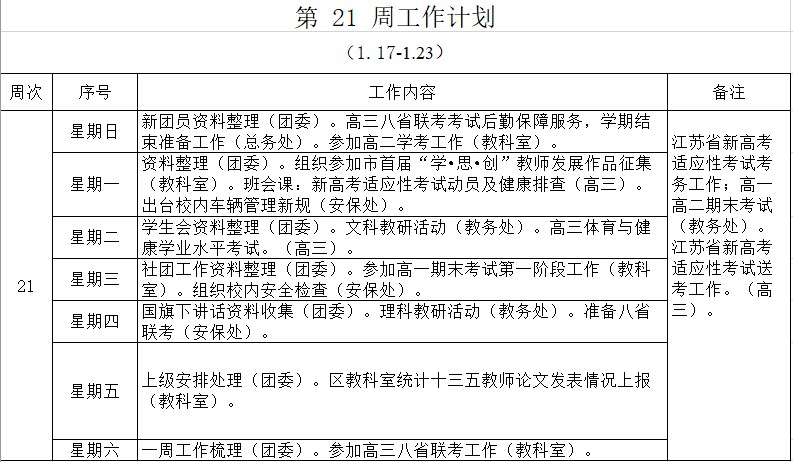 第 21 周工作计划

（1. 17-1.23）

| 周次 | 序号 | 工作内容 | 备注 |
|---|---|---|---|
| 21 | 星期日 | 新团员资料整理（团委）。高三八省联考考试后勤保障服务，学期结束准备工作（总务处）。参加高二学考工作（教科室）。 | 江苏省新高考适应性考试考务工作；高一高二期末考试（教务处）。江苏省新高考适应性考试送考工作。（高三）。 |
| | 星期一 | 资料整理（团委）。组织参加市首届“学•思•创”教师发展作品征集（教科室）。班会课：新高考适应性考试动员及健康排查（高三）。出台校内车辆管理新规（安保处）。 | |
| | 星期二 | 学生会资料整理（团委）。文科教研活动（教务处）。高三体育与健康学业水平考试。（高三）。 | |
| | 星期三 | 社团工作资料整理（团委）。参加高一期末考试第一阶段工作（教科室）。组织校内安全检查（安保处）。 | |
| | 星期四 | 国旗下讲话资料收集（团委）。理科教研活动（教务处）。准备八省联考（安保处）。 | |
| | 星期五 | 上级安排处理（团委）。区教科室统计十三五教师论文发表情况上报（教科室）。 | |
| | 星期六 | 一周工作梳理（团委）。参加高三八省联考工作（教科室）。 | |